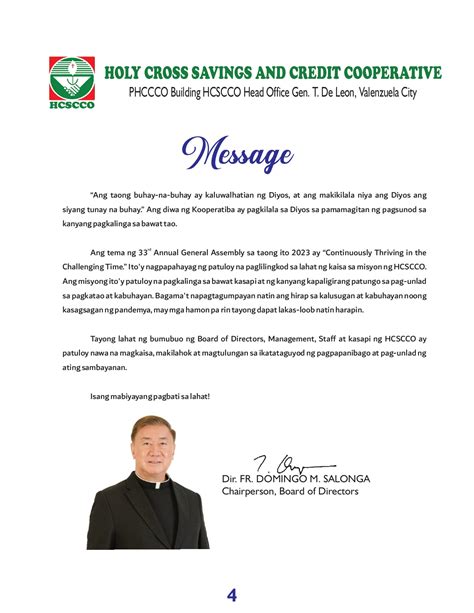 HCSCCO

HOLY CROSS SAVINGS AND CREDIT COOPERATIVE
PHCCCO Building HCSCCO Head Office Gen. T. De Leon, Valenzuela City

Message

"Ang taong buhay-na-buhay ay kaluwalhatian ng Diyos, at ang makikilala niya ang Diyos ang siyang tunay na buhay." Ang diwa ng Kooperatiba ay pagkilala sa Diyos sa pamamagitan ng pagsunod sa kanyang pagkalinga sa bawat tao.

Ang tema ng 33$^{rd}$ Annual General Assembly sa taong ito 2023 ay "Continuously Thriving in the Challenging Time." Ito'y nagpapahayag ng patuloy na paglilingkod sa lahat ng kaisa sa misyon ng HCSCCO. Ang misyong ito'y patuloy na pagkalinga sa bawat kasapi at ng kanyang kapaligirang patungo sa pag-unlad sa pagkatao at kabuhayan. Bagama't napagtagumpayan natin ang hirap sa kalusugan at kabuhayan noong kasagsagan ng pandemya, may mga hamon pa rin tayong dapat lakas-loob natin harapin.

Tayong lahat ng bumubuo ng Board of Directors, Management, Staff at kasapi ng HCSCCO ay patuloy nawa na magkaisa, makilahok at magtulungan sa ikatataguyod ng pagpapanibago at pag-unlad ng ating sambayanan.

Isang mabiyayang pagbati sa lahat!

Dir. FR. DOMINGO M. SALONGA
Chairperson, Board of Directors

4